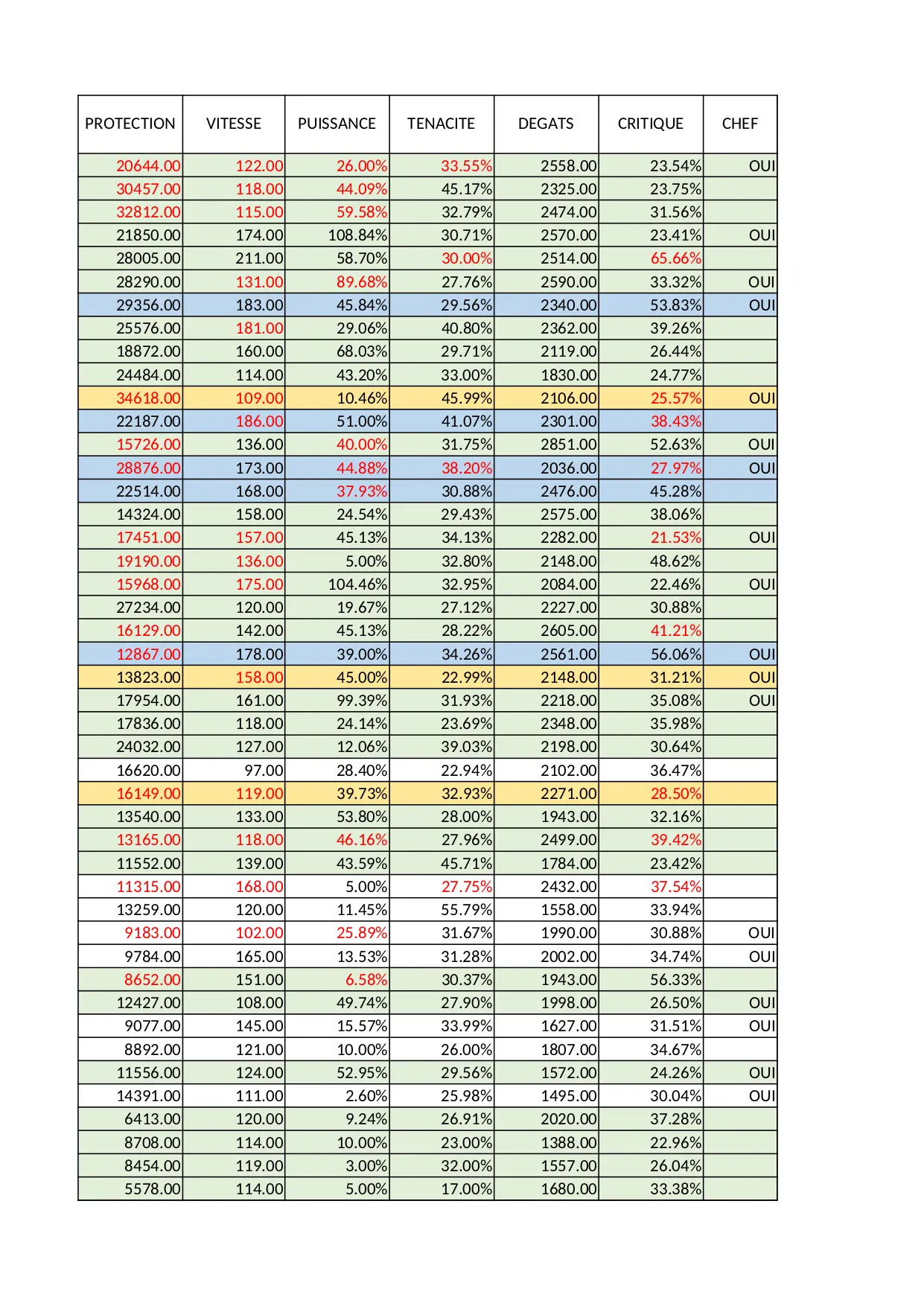 | PROTECTION | VITESSE | PUISSANCE | TENACITE | DEGATS | CRITIQUE | CHEF |
|---|---|---|---|---|---|---|
| 20644.00 | 122.00 | 26.00% | 33.55% | 2558.00 | 23.54% | OUI |
| 30457.00 | 118.00 | 44.09% | 45.17% | 2325.00 | 23.75% | |
| 32812.00 | 115.00 | 59.58% | 32.79% | 2474.00 | 31.56% | |
| 21850.00 | 174.00 | 108.84% | 30.71% | 2570.00 | 23.41% | OUI |
| 28005.00 | 211.00 | 58.70% | 30.00% | 2514.00 | 65.66% | |
| 28290.00 | 131.00 | 89.68% | 27.76% | 2590.00 | 33.32% | OUI |
| 29356.00 | 183.00 | 45.84% | 29.56% | 2340.00 | 53.83% | OUI |
| 25576.00 | 181.00 | 29.06% | 40.80% | 2362.00 | 39.26% | |
| 18872.00 | 160.00 | 68.03% | 29.71% | 2119.00 | 26.44% | |
| 24484.00 | 114.00 | 43.20% | 33.00% | 1830.00 | 24.77% | |
| 34618.00 | 109.00 | 10.46% | 45.99% | 2106.00 | 25.57% | OUI |
| 22187.00 | 186.00 | 51.00% | 41.07% | 2301.00 | 38.43% | |
| 15726.00 | 136.00 | 40.00% | 31.75% | 2851.00 | 52.63% | OUI |
| 28876.00 | 173.00 | 44.88% | 38.20% | 2036.00 | 27.97% | OUI |
| 22514.00 | 168.00 | 37.93% | 30.88% | 2476.00 | 45.28% | |
| 14324.00 | 158.00 | 24.54% | 29.43% | 2575.00 | 38.06% | |
| 17451.00 | 157.00 | 45.13% | 34.13% | 2282.00 | 21.53% | OUI |
| 19190.00 | 136.00 | 5.00% | 32.80% | 2148.00 | 48.62% | |
| 15968.00 | 175.00 | 104.46% | 32.95% | 2084.00 | 22.46% | OUI |
| 27234.00 | 120.00 | 19.67% | 27.12% | 2227.00 | 30.88% | |
| 16129.00 | 142.00 | 45.13% | 28.22% | 2605.00 | 41.21% | |
| 12867.00 | 178.00 | 39.00% | 34.26% | 2561.00 | 56.06% | OUI |
| 13823.00 | 158.00 | 45.00% | 22.99% | 2148.00 | 31.21% | OUI |
| 17954.00 | 161.00 | 99.39% | 31.93% | 2218.00 | 35.08% | OUI |
| 17836.00 | 118.00 | 24.14% | 23.69% | 2348.00 | 35.98% | |
| 24032.00 | 127.00 | 12.06% | 39.03% | 2198.00 | 30.64% | |
| 16620.00 | 97.00 | 28.40% | 22.94% | 2102.00 | 36.47% | |
| 16149.00 | 119.00 | 39.73% | 32.93% | 2271.00 | 28.50% | |
| 13540.00 | 133.00 | 53.80% | 28.00% | 1943.00 | 32.16% | |
| 13165.00 | 118.00 | 46.16% | 27.96% | 2499.00 | 39.42% | |
| 11552.00 | 139.00 | 43.59% | 45.71% | 1784.00 | 23.42% | |
| 11315.00 | 168.00 | 5.00% | 27.75% | 2432.00 | 37.54% | |
| 13259.00 | 120.00 | 11.45% | 55.79% | 1558.00 | 33.94% | |
| 9183.00 | 102.00 | 25.89% | 31.67% | 1990.00 | 30.88% | OUI |
| 9784.00 | 165.00 | 13.53% | 31.28% | 2002.00 | 34.74% | OUI |
| 8652.00 | 151.00 | 6.58% | 30.37% | 1943.00 | 56.33% | |
| 12427.00 | 108.00 | 49.74% | 27.90% | 1998.00 | 26.50% | OUI |
| 9077.00 | 145.00 | 15.57% | 33.99% | 1627.00 | 31.51% | OUI |
| 8892.00 | 121.00 | 10.00% | 26.00% | 1807.00 | 34.67% | |
| 11556.00 | 124.00 | 52.95% | 29.56% | 1572.00 | 24.26% | OUI |
| 14391.00 | 111.00 | 2.60% | 25.98% | 1495.00 | 30.04% | OUI |
| 6413.00 | 120.00 | 9.24% | 26.91% | 2020.00 | 37.28% | |
| 8708.00 | 114.00 | 10.00% | 23.00% | 1388.00 | 22.96% | |
| 8454.00 | 119.00 | 3.00% | 32.00% | 1557.00 | 26.04% | |
| 5578.00 | 114.00 | 5.00% | 17.00% | 1680.00 | 33.38% | |